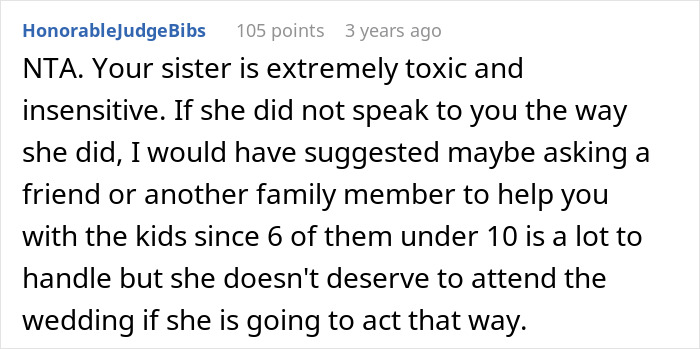 HonorableJudgeBibs 105 points 3 years ago

NTA. Your sister is extremely toxic and insensitive. If she did not speak to you the way she did, I would have suggested maybe asking a friend or another family member to help you with the kids since 6 of them under 10 is a lot to handle but she doesn't deserve to attend the wedding if she is going to act that way.